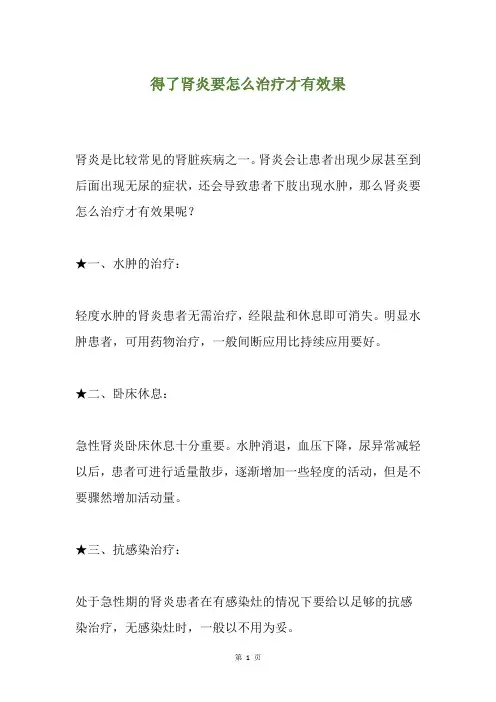 得了肾炎要怎么治疗才有效果

肾炎是比较常见的肾脏疾病之一。肾炎会让患者出现少尿甚至到后面出现无尿的症状，还会导致患者下肢出现水肿，那么肾炎要怎么治疗才有效果呢？

★一、水肿的治疗：

轻度水肿的肾炎患者无需治疗，经限盐和休息即可消失。明显水肿患者，可用药物治疗，一般间断应用比持续应用要好。

★二、卧床休息：

急性肾炎卧床休息十分重要。水肿消退，血压下降，尿异常减轻以后，患者可进行适量散步，逐渐增加一些轻度的活动，但是不要骤然增加活动量。

★三、抗感染治疗：

处于急性期的肾炎患者在有感染灶的情况下要给以足够的抗感染治疗，无感染灶时，一般以不用为妥。

第 1 页